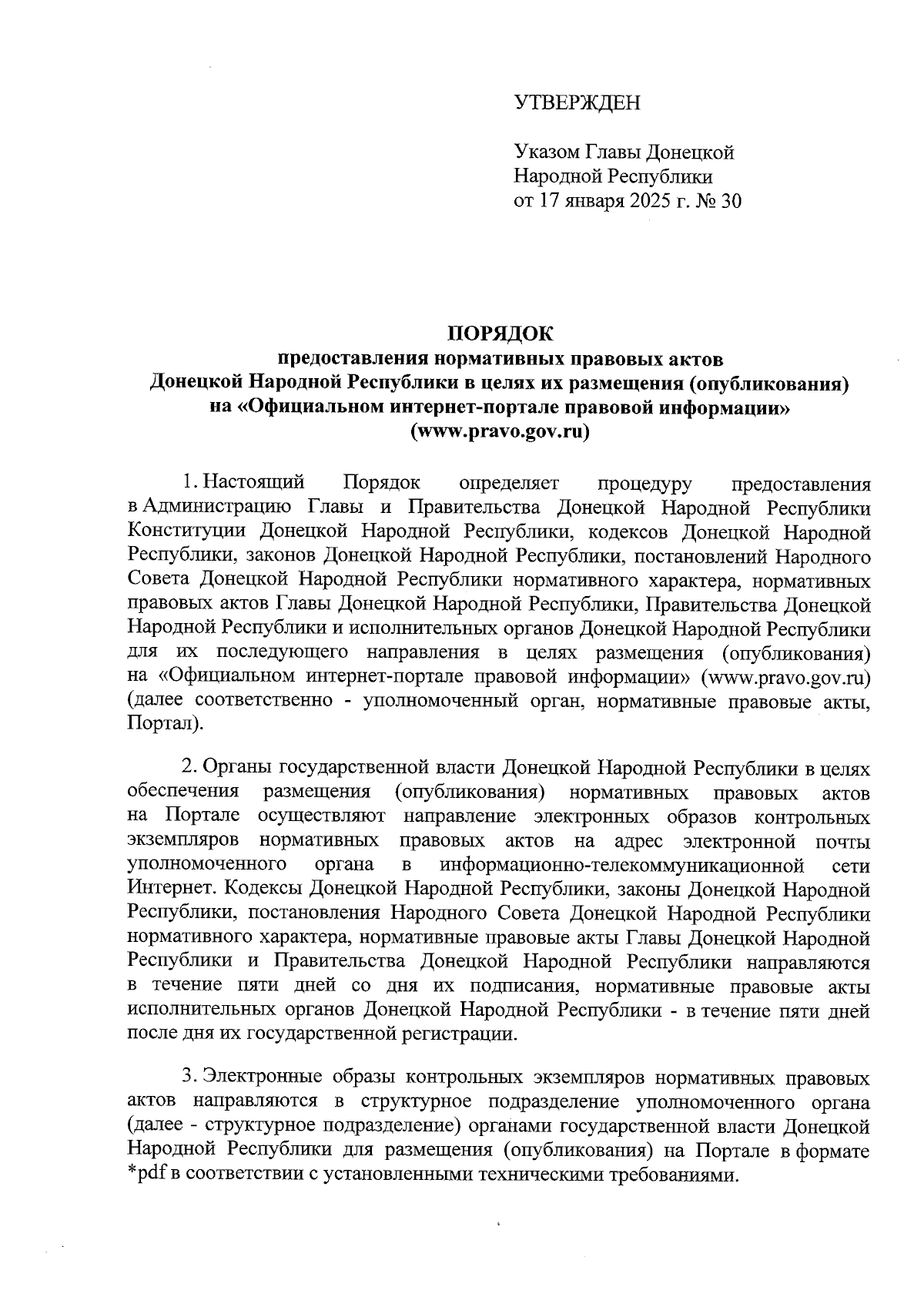 УТВЕРЖДЕН

Указом Главы Донецкой Народной Республики от 17 января 2025 г. № 30

ПОРЯДОК
предоставления нормативных правовых актов Донецкой Народной Республики в целях их размещения (опубликования) на «Официальном интернет-портале правовой информации» (www.pravo.gov.ru)

1. Настоящий Порядок определяет процедуру предоставления в Администрацию Главы и Правительства Донецкой Народной Республики Конституции Донецкой Народной Республики, кодексов Донецкой Народной Республики, законов Донецкой Народной Республики, постановлений Народного Совета Донецкой Народной Республики нормативного характера, нормативных правовых актов Главы Донецкой Народной Республики, Правительства Донецкой Народной Республики и исполнительных органов Донецкой Народной Республики для их последующего направления в целях размещения (опубликования) на «Официальном интернет-портале правовой информации» (www.pravo.gov.ru) (далее соответственно - уполномоченный орган, нормативные правовые акты, Портал).

2. Органы государственной власти Донецкой Народной Республики в целях обеспечения размещения (опубликования) нормативных правовых актов на Портале осуществляют направление электронных образов контрольных экземпляров нормативных правовых актов на адрес электронной почты уполномоченного органа в информационно-телекоммуникационной сети Интернет. Кодексы Донецкой Народной Республики, законы Донецкой Народной Республики, постановления Народного Совета Донецкой Народной Республики нормативного характера, нормативные правовые акты Главы Донецкой Народной Республики и Правительства Донецкой Народной Республики направляются в течение пяти дней со дня их подписания, нормативные правовые акты исполнительных органов Донецкой Народной Республики - в течение пяти дней после дня их государственной регистрации.

3. Электронные образы контрольных экземпляров нормативных правовых актов направляются в структурное подразделение уполномоченного органа (далее - структурное подразделение) органами государственной власти Донецкой Народной Республики для размещения (опубликования) на Портале в формате *pdf в соответствии с установленными техническими требованиями.